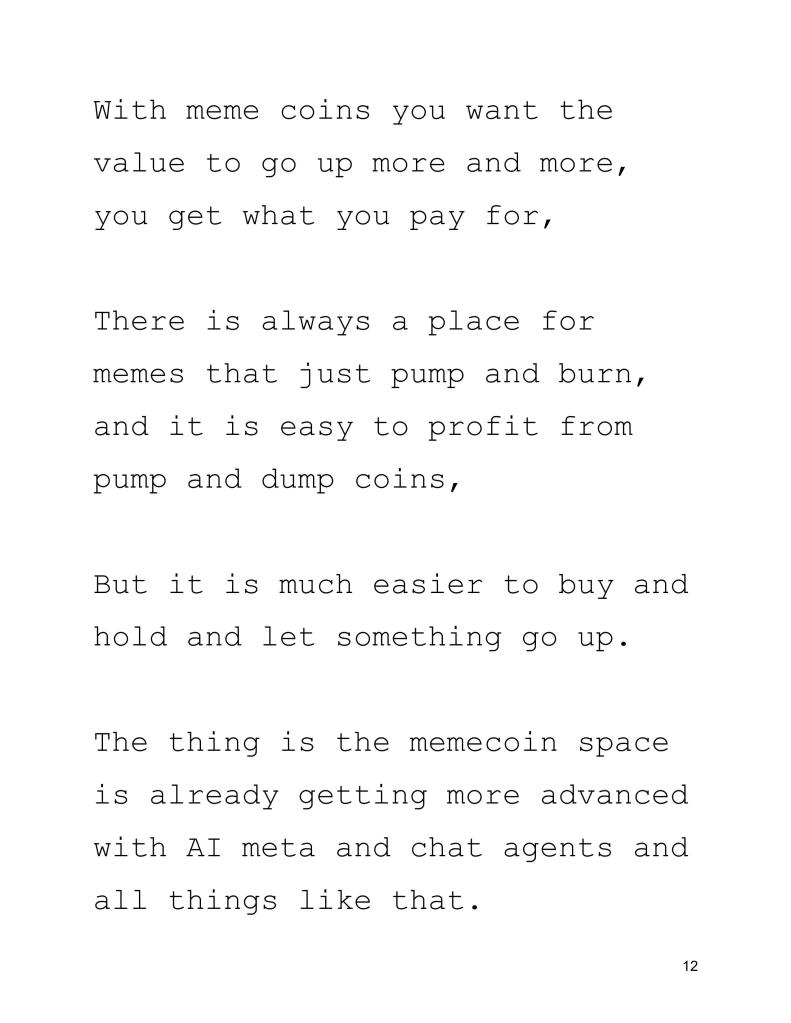 With meme coins you want the value to go up more and more, you get what you pay for,

There is always a place for memes that just pump and burn, and it is easy to profit from pump and dump coins,

But it is much easier to buy and hold and let something go up.

The thing is the memecoin space is already getting more advanced with AI meta and chat agents and all things like that.

12